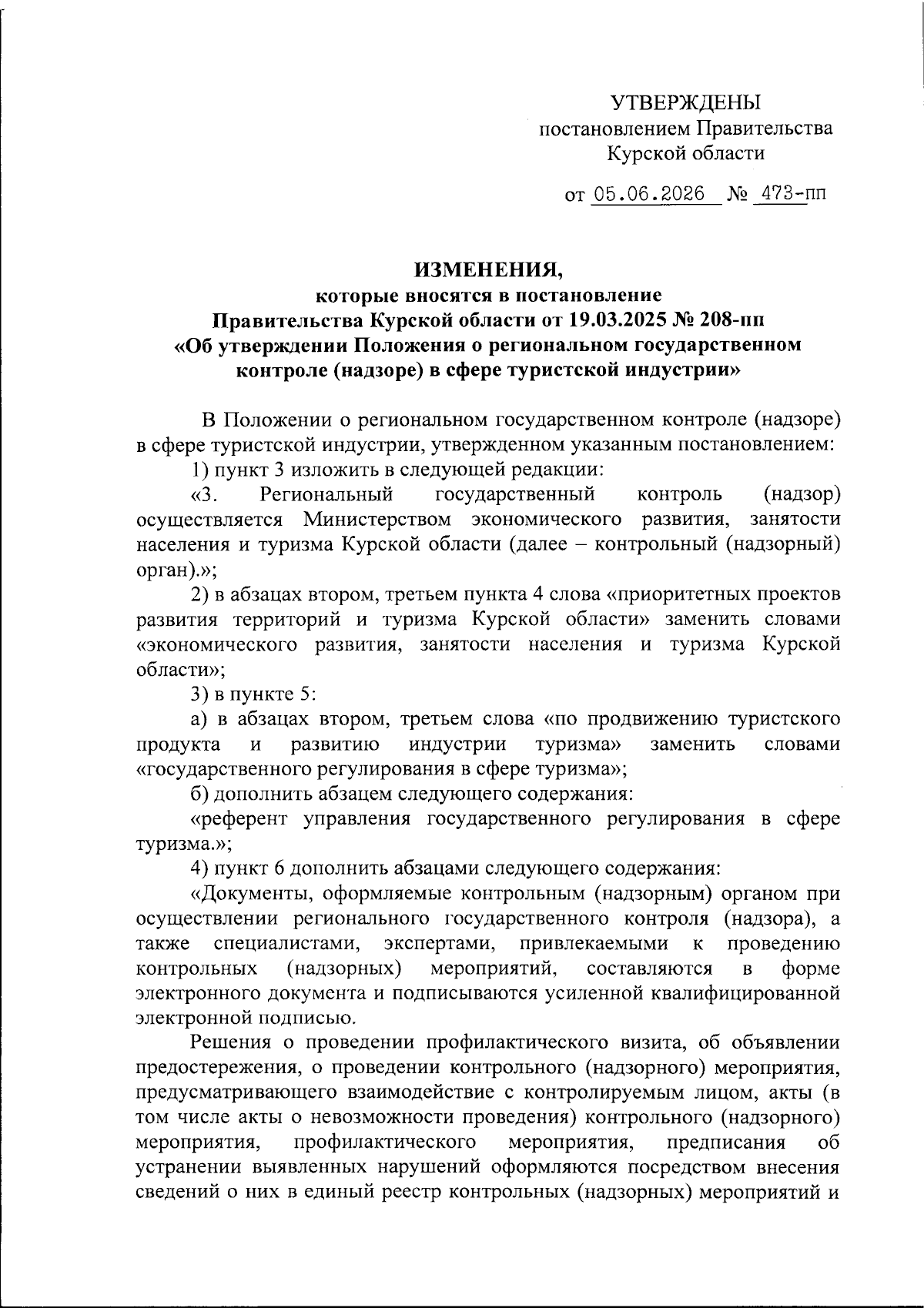 УТВЕРЖДЕНЫ
постановлением Правительства
Курской области

от 05.06.2026 № 473-пп

ИЗМЕНЕНИЯ,
которые вносятся в постановление
Правительства Курской области от 19.03.2025 № 208-пп
«Об утверждении Положения о региональном государственном контроле (надзоре) в сфере туристской индустрии»

В Положении о региональном государственном контроле (надзоре) в сфере туристской индустрии, утвержденном указанным постановлением:

1) пункт 3 изложить в следующей редакции:

«3. Региональный государственный контроль (надзор) осуществляется Министерством экономического развития, занятости населения и туризма Курской области (далее – контрольный (надзорный) орган).»;

2) в абзацах втором, третьем пункта 4 слова «приоритетных проектов развития территорий и туризма Курской области» заменить словами «экономического развития, занятости населения и туризма Курской области»;

3) в пункте 5:

а) в абзацах втором, третьем слова «по продвижению туристского продукта и развитию индустрии туризма» заменить словами «государственного регулирования в сфере туризма»;

б) дополнить абзацем следующего содержания:

«референт управления государственного регулирования в сфере туризма.»;

4) пункт 6 дополнить абзацами следующего содержания:

«Документы, оформляемые контрольным (надзорным) органом при осуществлении регионального государственного контроля (надзора), а также специалистами, экспертами, привлекаемыми к проведению контрольных (надзорных) мероприятий, составляются в форме электронного документа и подписываются усиленной квалифицированной электронной подписью.

Решения о проведении профилактического визита, об объявлении предостережения, о проведении контрольного (надзорного) мероприятия, предусматривающего взаимодействие с контролируемым лицом, акты (в том числе акты о невозможности проведения) контрольного (надзорного) мероприятия, профилактического мероприятия, предписания об устранении выявленных нарушений оформляются посредством внесения сведений о них в единый реестр контрольных (надзорных) мероприятий и